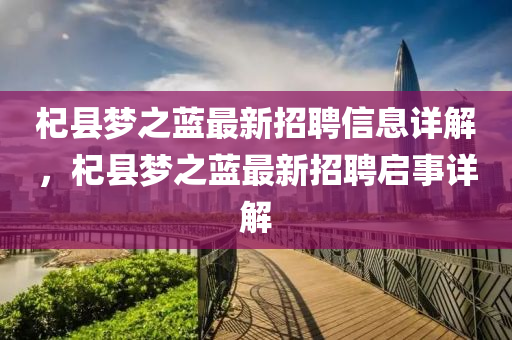 杞县梦之蓝最新招聘信息详解，杞县梦之蓝最新招聘启事详解